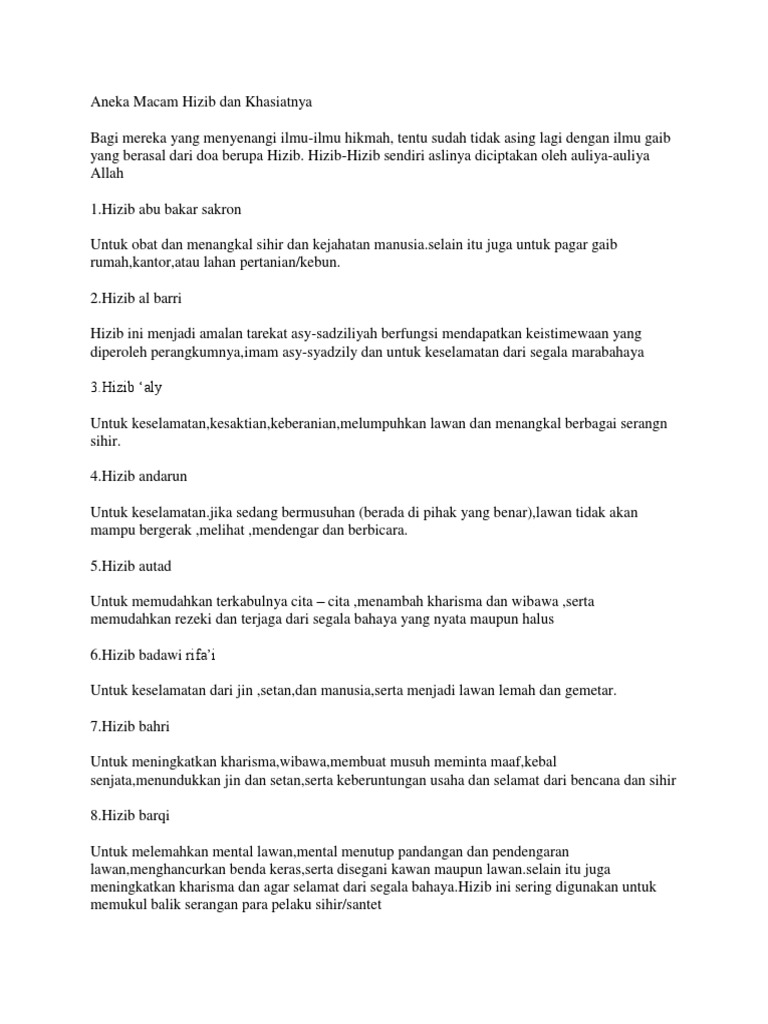 Aneka Macam Hizib dan Khasiatnya

Bagi mereka yang menyenangi ilmu-ilmu hikmah, tentu sudah tidak asing lagi dengan ilmu gaib yang berasal dari doa berupa Hizib. Hizib-Hizib sendiri aslinya diciptakan oleh auliya-auliya Allah

1.Hizib abu bakar sakron

Untuk obat dan menangkal sihir dan kejahatan manusia.selain itu juga untuk pagar gaib rumah,kantor,atau lahan pertanian/kebun.

2.Hizib al barri

Hizib ini menjadi amalan tarekat asy-sadziliyah berfungsi mendapatkan keistimewaan yang diperoleh perangkumnya,imam asy-syadzily dan untuk keselamatan dari segala marabahaya

3.Hizib 'aly

Untuk keselamatan,kesaktian,keberanian,melumpuhkan lawan dan menangkal berbagai serangn sihir.

4.Hizib andarun

Untuk keselamatan.jika sedang bermusuhan (berada di pihak yang benar),lawan tidak akan mampu bergerak ,melihat ,mendengar dan berbicara.

5.Hizib autad

Untuk memudahkan terkabulnya cita – cita ,menambah kharisma dan wibawa ,serta memudahkan rezeki dan terjaga dari segala bahaya yang nyata maupun halus

6.Hizib badawi rifa'i

Untuk keselamatan dari jin ,setan,dan manusia,serta menjadi lawan lemah dan gemetar.

7.Hizib bahri

Untuk meningkatkan kharisma,wibawa,membuat musuh meminta maaf,kebal senjata,menundukkan jin dan setan,serta keberuntungan usaha dan selamat dari bencana dan sihir

8.Hizib barqi

Untuk melemahkan mental lawan,mental menutup pandangan dan pendengaran lawan,menghancurkan benda keras,serta disegani kawan maupun lawan.selain itu juga meningkatkan kharisma dan agar selamat dari segala bahaya.Hizib ini sering digunakan untuk memukul balik serangan para pelaku sihir/santet